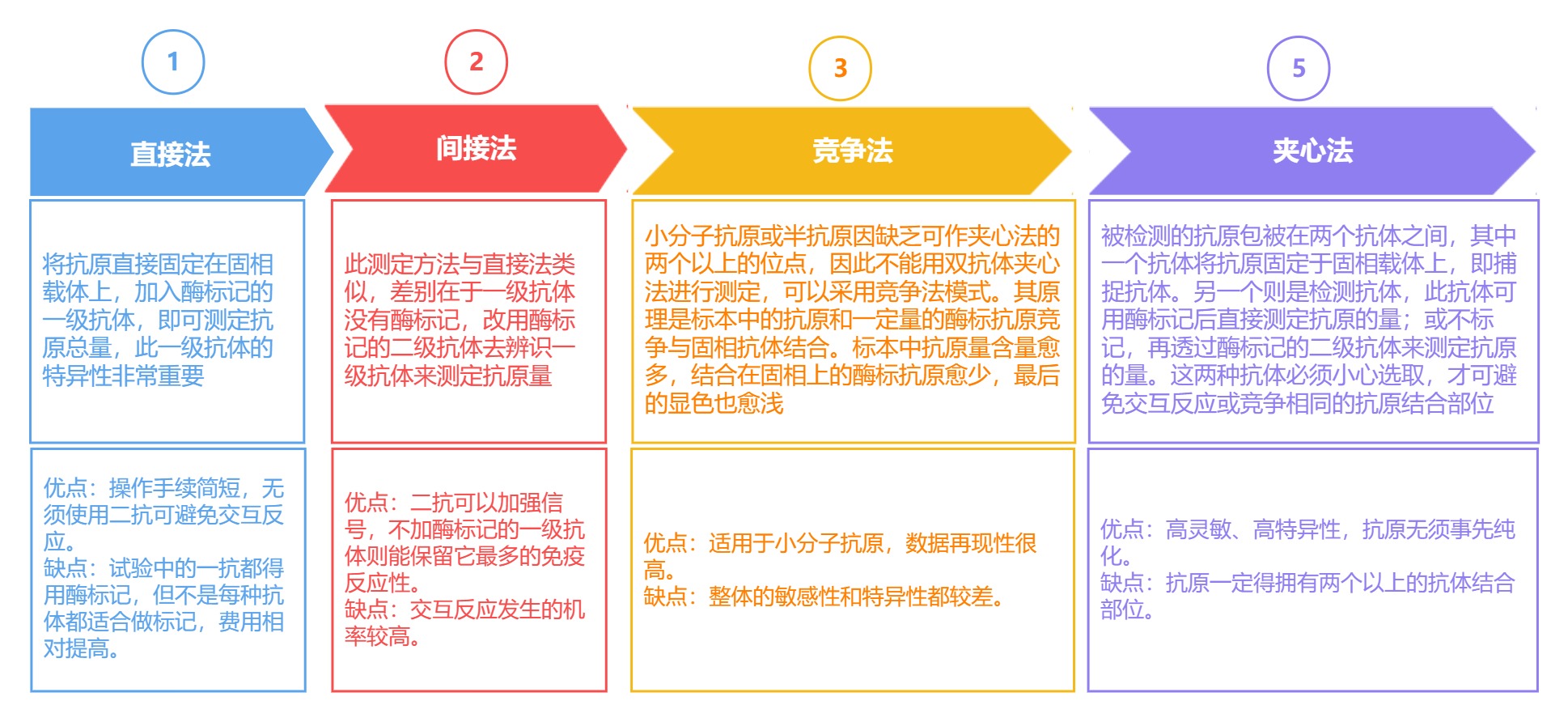 1

直接法

将抗原直接固定在固相载体上，加入酶标记的一级抗体，即可测定抗原总量，此一级抗体的特异性非常重要

优点：操作手续简短，无须使用二抗可避免交互反应。
缺点：试验中的一抗都得用酶标记，但不是每种抗体都适合做标记，费用相对提高。

2

间接法

此测定方法与直接法类似，差别在于一级抗体没有酶标记，改用酶标记的二级抗体去辨识一级抗体来测定抗原量

优点：二抗可以加强信号，不加酶标记的一级抗体则能保留它最多的免疫反应性。
缺点：交互反应发生的机率较高。

3

竞争法

小分子抗原或半抗原因缺乏可作夹心法的两个以上的位点，因此不能用双抗体夹心法进行测定，可以采用竞争法模式。其原理是标本中的抗原和一定量的酶标抗原竞争与固相抗体结合。标本中抗原量含量愈多，结合在固相上的酶标抗原愈少，最后的显色也愈浅

优点：适用于小分子抗原，数据再现性很高。
缺点：整体的敏感性和特异性都较差。

5

夹心法

被检测的抗原包被在两个抗体之间，其中一个抗体将抗原固定于固相载体上，即捕捉抗体。另一个则是检测抗体，此抗体可用酶标记后直接测定抗原的量；或不标记，再透过酶标记的二级抗体来测定抗原的量。这两种抗体必须小心选取，才可避免交互反应或竞争相同的抗原结合部位

优点：高灵敏、高特异性，抗原无须事先纯化。
缺点：抗原一定得拥有两个以上的抗体结合部位。